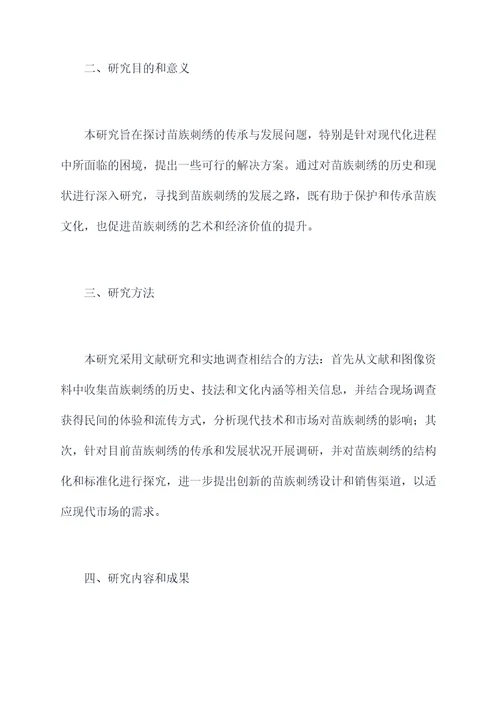 二、研究目的和意义

本研究旨在探讨苗族刺绣的传承与发展问题，特别是针对现代化进程中所面临的困境，提出一些可行的解决方案。通过对苗族刺绣的历史和现状进行深入研究，寻找到苗族刺绣的发展之路，既有助于保护和传承苗族文化，也促进苗族刺绣的艺术和经济价值的提升。

三、研究方法

本研究采用文献研究和实地调查相结合的方法：首先从文献和图像资料中收集苗族刺绣的历史、技法和文化内涵等相关信息，并结合现场调查获得民间的体验和流传方式，分析现代技术和市场对苗族刺绣的影响；其次，针对目前苗族刺绣的传承和发展状况开展调研，并对苗族刺绣的结构化和标准化进行探究，进一步提出创新的苗族刺绣设计和销售渠道，以适应现代市场的需求。

四、研究内容和成果